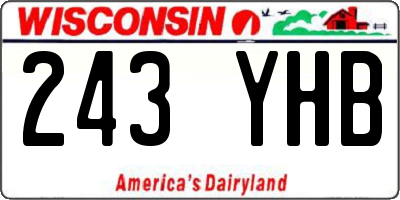 WISCONSIN

243 YHB

America's Dairyland